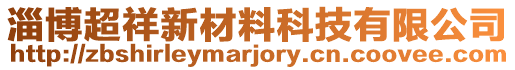 淄博超祥新材料科技有限公司
http://zbshirleymarjory.cn.coovee.com